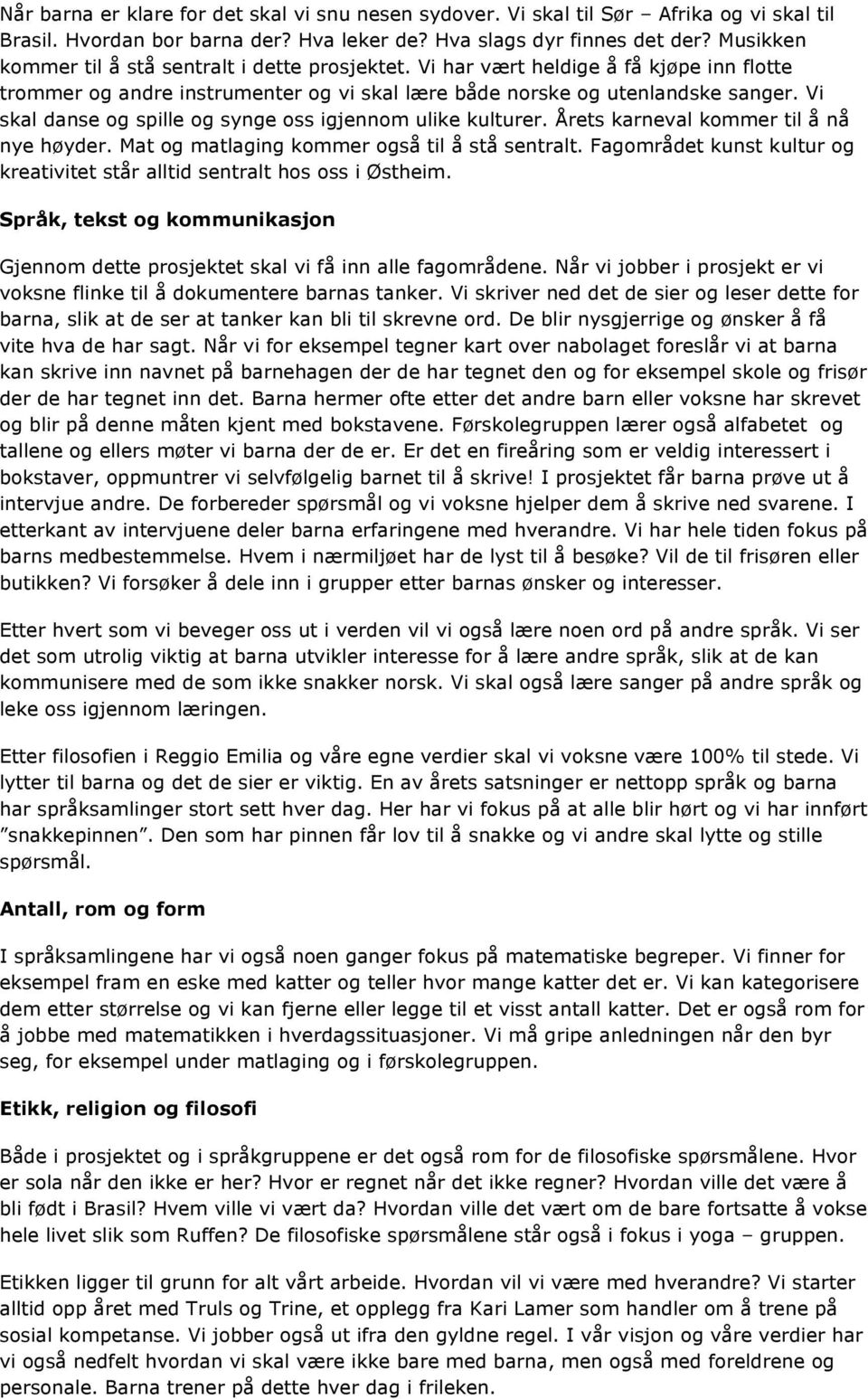 Når barna er klare for det skal vi snu nesen sydover. Vi skal til Sør – Afrika og vi skal til Brasil. Hvordan bor barna der? Hva leker de? Hva slags dyr finnes det der? Musikken kommer til å stå sentralt i dette prosjektet. Vi har vært heldige å få kjøpe inn flotte trommer og andre instrumenter og vi skal lære både norske og utenlandske sanger. Vi skal danse og spille og synge oss igjennom ulike kulturer. Årets karneval kommer til å nå nye høyder. Mat og matlaging kommer også til å stå sentralt. Fagområdet kunst kultur og kreativitet står alltid sentralt hos oss i Østheim.

Språk, tekst og kommunikasjon

Gjennom dette prosjektet skal vi få inn alle fagområdene. Når vi jobber i prosjekt er vi voksne flinke til å dokumentere barnas tanker. Vi skriver ned det de sier og leser dette for barna, slik at de ser at tanker kan bli til skrevne ord. De blir nysgjerrige og ønsker å få vite hva de har sagt. Når vi for eksempel tegner kart over nabolaget foreslår vi at barna kan skrive inn navnet på barnehagen der de har tegnet den og for eksempel skole og frisør der de har tegnet inn det. Barna hermer ofte etter det andre barn eller voksne har skrevet og blir på denne måten kjent med bokstavene. Førskolegruppen lærer også alfabetet og tallene og ellers møter vi barna der de er. Er det en fireåring som er veldig interessert i bokstaver, oppmuntrer vi selvfølgelig barnet til å skrive! I prosjektet får barna prøve ut å intervjue andre. De forbereder spørsmål og vi voksne hjelper dem å skrive ned svarene. I etterkant av intervjuene deler barna erfaringene med hverandre. Vi har hele tiden fokus på barns medbestemmelse. Hvem i nærmiljøet har de lyst til å besøke? Vil de til frisøren eller butikken? Vi forsøker å dele inn i grupper etter barnas ønsker og interesser.

Etter hvert som vi beveger oss ut i verden vil vi også lære noen ord på andre språk. Vi ser det som utrolig viktig at barna utvikler interesse for å lære andre språk, slik at de kan kommunisere med de som ikke snakker norsk. Vi skal også lære sanger på andre språk og leke oss igjennom læringen.

Etter filosofien i Reggio Emilia og våre egne verdier skal vi voksne være 100% til stede. Vi lytter til barna og det de sier er viktig. En av årets satsninger er nettopp språk og barna har språksamlinger stort sett hver dag. Her har vi fokus på at alle blir hørt og vi har innført ”snakkepinnen”. Den som har pinnen får lov til å snakke og vi andre skal lytte og stille spørsmål.

Antall, rom og form

I språksamlingene har vi også noen ganger fokus på matematiske begreper. Vi finner for eksempel fram en eske med katter og teller hvor mange katter det er. Vi kan kategorisere dem etter størrelse og vi kan fjerne eller legge til et visst antall katter. Det er også rom for å jobbe med matematikken i hverdagssituasjoner. Vi må gripe anledningen når den byr seg, for eksempel under matlaging og i førskolegruppen.

Etikk, religion og filosofi

Både i prosjektet og i språkgruppene er det også rom for de filosofiske spørsmålene. Hvor er sola når den ikke er her? Hvor er regnet når det ikke regner? Hvordan ville det være å bli født i Brasil? Hvem ville vi vært da? Hvordan ville det vært om de bare fortsatte å vokse hele livet slik som Ruffen? De filosofiske spørsmålene står også i fokus i yoga – gruppen.

Etikken ligger til grunn for alt vårt arbeide. Hvordan vil vi være med hverandre? Vi starter alltid opp året med Truls og Trine, et opplegg fra Kari Lamer som handler om å trene på sosial kompetanse. Vi jobber også ut ifra den gyldne regel. I vår visjon og våre verdier har vi også nedfelt hvordan vi skal være ikke bare med barna, men også med foreldrene og personale. Barna trener på dette hver dag i frileken.